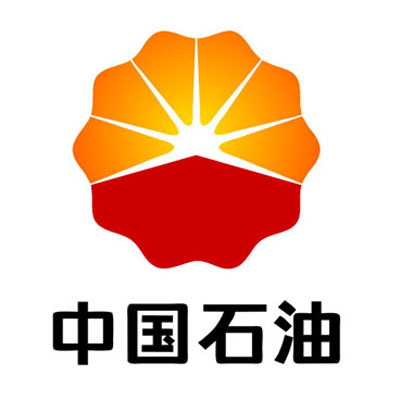 中国石油